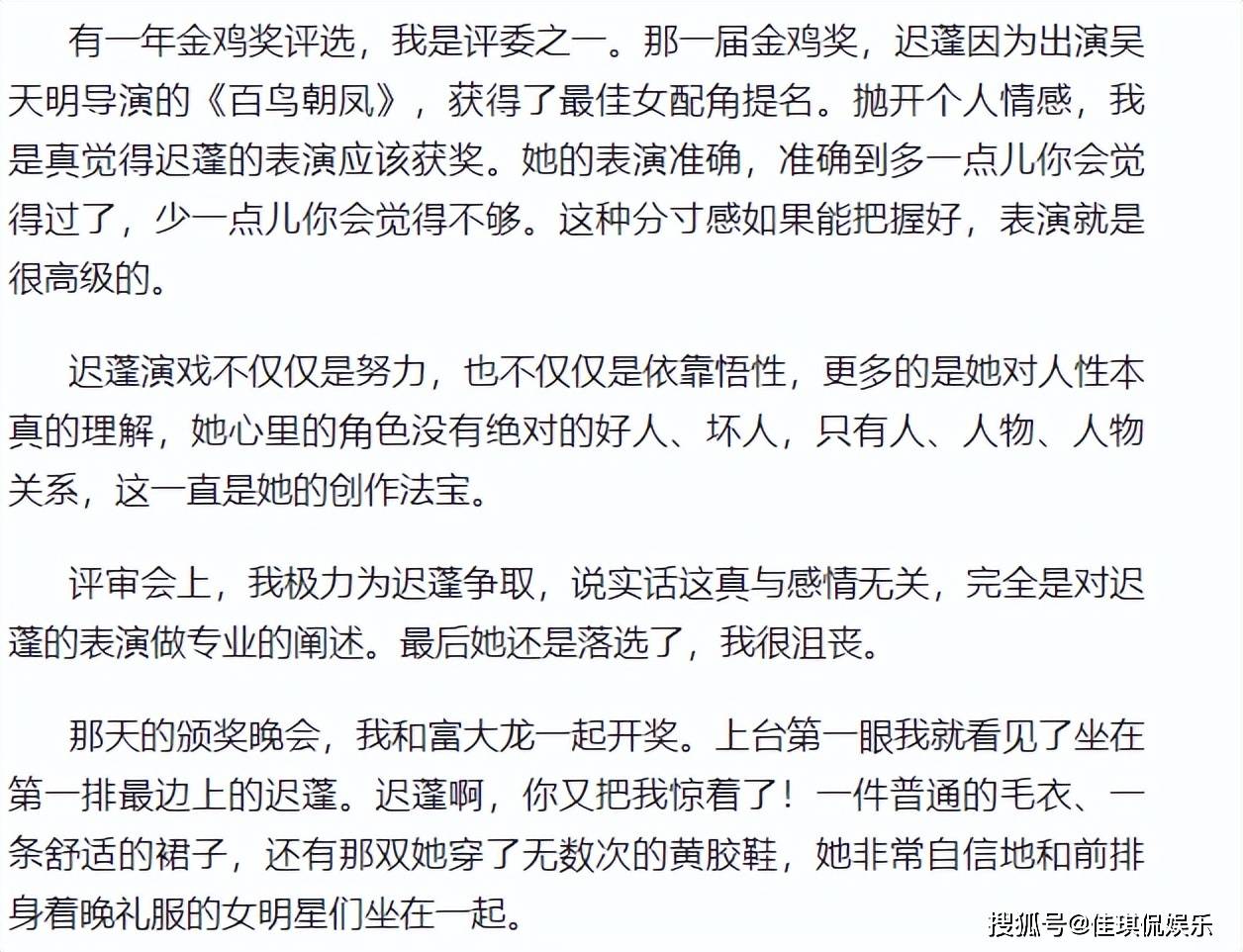 有一年金鸡奖评选，我是评委之一。那一届金鸡奖，迟蓬因为出演吴天明导演的《百鸟朝凤》，获得了最佳女配角提名。抛开个人情感，我是真觉得迟蓬的表演应该获奖。她的表演准确，准确到多一点儿你会觉得过了，少一点儿你会觉得不够。这种分寸感如果能把握好，表演就是很高级的。

迟蓬演戏不仅仅是努力，也不仅仅是依靠悟性，更多的是她对人性本真的理解，她心里的角色没有绝对的好人、坏人，只有人、人物、人物关系，这一直是她的创作法宝。

评审会上，我极力为迟蓬争取，说实话这真与感情无关，完全是对迟蓬的表演做专业的阐述。最后她还是落选了，我很沮丧。

那天的颁奖晚会，我和富大龙一起开奖。上台第一眼我就看见了坐在第一排最边上的迟蓬。迟蓬啊，你又把我惊着了！一件普通的毛衣、一条舒适的裙子，还有那双她穿了无数次的黄胶鞋，她非常自信地和前排身着晚礼服的女明星们坐在一起。

搜狐号@佳琪侃娱乐